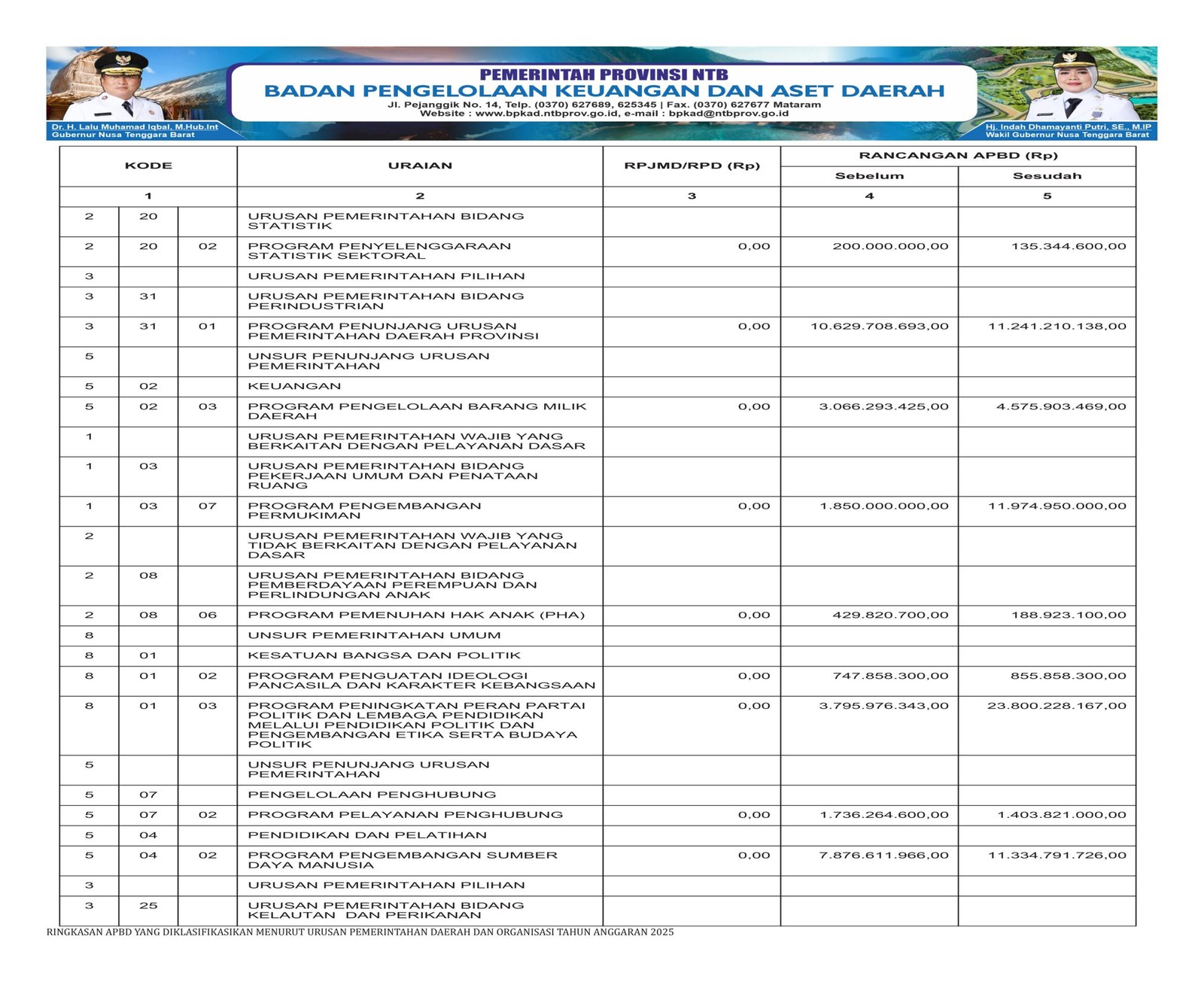 PEMERINTAH PROVINSI NTB
BADAN PENGELOLAAN KEUANGAN DAN ASET DAERAH
Jl. Pejanggik No. 14, Telp. (0370) 627689, 625345 | Fax. (0370) 627677 Mataram
Website : www.bpkad.ntbprov.go.id, e-mail : bpkad@ntbprov.go.id

Dr. H. Lalu Muhamad Iqbal, M.Hub.Int
Gubernur Nusa Tenggara Barat

Hj. Indah Dhamayanti Putri, SE., M.IP
Wakil Gubernur Nusa Tenggara Barat

| KODE | | | URAIAN | RPJMD/RPD (Rp) | RANCANGAN APBD (Rp) Sebelum | RANCANGAN APBD (Rp) Sesudah |
|---|---|---|---|---|---|---|
| 1 | | | 2 | 3 | 4 | 5 |
| 2 | 20 | | URUSAN PEMERINTAHAN BIDANG STATISTIK | | | |
| 2 | 20 | 02 | PROGRAM PENYELENGGARAAN STATISTIK SEKTORAL | 0,00 | 200.000.000,00 | 135.344.600,00 |
| 3 | | | URUSAN PEMERINTAHAN PILIHAN | | | |
| 3 | 31 | | URUSAN PEMERINTAHAN BIDANG PERINDUSTRIAN | | | |
| 3 | 31 | 01 | PROGRAM PENUNJANG URUSAN PEMERINTAHAN DAERAH PROVINSI | 0,00 | 10.629.708.693,00 | 11.241.210.138,00 |
| 5 | | | UNSUR PENUNJANG URUSAN PEMERINTAHAN | | | |
| 5 | 02 | | KEUANGAN | | | |
| 5 | 02 | 03 | PROGRAM PENGELOLAAN BARANG MILIK DAERAH | 0,00 | 3.066.293.425,00 | 4.575.903.469,00 |
| 1 | | | URUSAN PEMERINTAHAN WAJIB YANG BERKAITAN DENGAN PELAYANAN DASAR | | | |
| 1 | 03 | | URUSAN PEMERINTAHAN BIDANG PEKERJAAN UMUM DAN PENATAAN RUANG | | | |
| 1 | 03 | 07 | PROGRAM PENGEMBANGAN PERMUKIMAN | 0,00 | 1.850.000.000,00 | 11.974.950.000,00 |
| 2 | | | URUSAN PEMERINTAHAN WAJIB YANG TIDAK BERKAITAN DENGAN PELAYANAN DASAR | | | |
| 2 | 08 | | URUSAN PEMERINTAHAN BIDANG PEMBERDAYAAN PEREMPUAN DAN PERLINDUNGAN ANAK | | | |
| 2 | 08 | 06 | PROGRAM PEMENUHAN HAK ANAK (PHA) | 0,00 | 429.820.700,00 | 188.923.100,00 |
| 8 | | | UNSUR PEMERINTAHAN UMUM | | | |
| 8 | 01 | | KESATUAN BANGSA DAN POLITIK | | | |
| 8 | 01 | 02 | PROGRAM PENGUATAN IDEOLOGI PANCASILA DAN KARAKTER KEBANGSAAN | 0,00 | 747.858.300,00 | 855.858.300,00 |
| 8 | 01 | 03 | PROGRAM PENINGKATAN PERAN PARTAI POLITIK DAN LEMBAGA PENDIDIKAN MELALUI PENDIDIKAN POLITIK DAN PENGEMBANGAN ETIKA SERTA BUDAYA POLITIK | 0,00 | 3.795.976.343,00 | 23.800.228.167,00 |
| 5 | | | UNSUR PENUNJANG URUSAN PEMERINTAHAN | | | |
| 5 | 07 | | PENGELOLAAN PENGHUBUNG | | | |
| 5 | 07 | 02 | PROGRAM PELAYANAN PENGHUBUNG | 0,00 | 1.736.264.600,00 | 1.403.821.000,00 |
| 5 | 04 | | PENDIDIKAN DAN PELATIHAN | | | |
| 5 | 04 | 02 | PROGRAM PENGEMBANGAN SUMBER DAYA MANUSIA | 0,00 | 7.876.611.966,00 | 11.334.791.726,00 |
| 3 | | | URUSAN PEMERINTAHAN PILIHAN | | | |
| 3 | 25 | | URUSAN PEMERINTAHAN BIDANG KELAUTAN DAN PERIKANAN | | | |

RINGKASAN APBD YANG DIKLASIFIKASIKAN MENURUT URUSAN PEMERINTAHAN DAERAH DAN ORGANISASI TAHUN ANGGARAN 2025